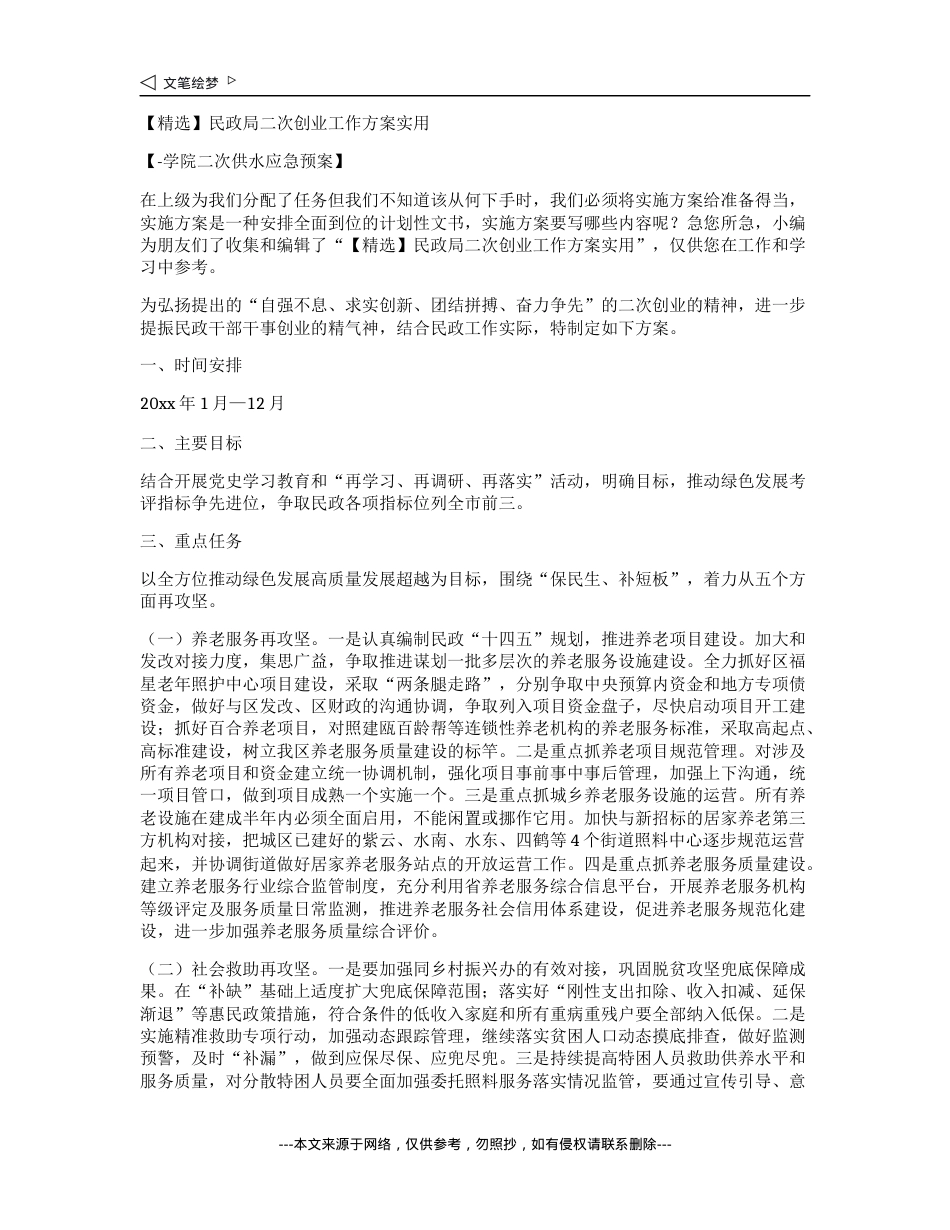 ◁ 文笔绘梦 ▷

【精选】民政局二次创业工作方案实用

【-学院二次供水应急预案】

在上级为我们分配了任务但我们不知道该从何下手时，我们必须将实施方案给准备得当，实施方案是一种安排全面到位的计划性文书，实施方案要写哪些内容呢？急您所急，小编为朋友们了收集和编辑了“【精选】民政局二次创业工作方案实用”，仅供您在工作和学习中参考。

为弘扬提出的“自强不息、求实创新、团结拼搏、奋力争先”的二次创业的精神，进一步提振民政干部干事创业的精气神，结合民政工作实际，特制定如下方案。

一、时间安排

20xx 年 1 月—12 月

二、主要目标

结合开展党史学习教育和“再学习、再调研、再落实”活动，明确目标，推动绿色发展考评指标争先进位，争取民政各项指标位列全市前三。

三、重点任务

以全方位推动绿色发展高质量发展超越为目标，围绕“保民生、补短板”，着力从五个方面再攻坚。

（一）养老服务再攻坚。一是认真编制民政“十四五”规划，推进养老项目建设。加大和发改对接力度，集思广益，争取推进谋划一批多层次的养老服务设施建设。全力抓好区福星老年照护中心项目建设，采取“两条腿走路”，分别争取中央预算内资金和地方专项债资金，做好与区发改、区财政的沟通协调，争取列入项目资金盘子，尽快启动项目开工建设；抓好百合养老项目，对照建瓯百龄帮等连锁性养老机构的养老服务标准，采取高起点、高标准建设，树立我区养老服务质量建设的标竿。二是重点抓养老项目规范管理。对涉及所有养老项目和资金建立统一协调机制，强化项目事前事中事后管理，加强上下沟通，统一项目管口，做到项目成熟一个实施一个。三是重点抓城乡养老服务设施的运营。所有养老设施在建成半年内必须全面启用，不能闲置或挪作它用。加快与新招标的居家养老第三方机构对接，把城区已建好的紫云、水南、水东、四鹤等 4 个街道照料中心逐步规范运营起来，并协调街道做好居家养老服务站点的开放运营工作。四是重点抓养老服务质量建设。建立养老服务行业综合监管制度，充分利用省养老服务综合信息平台，开展养老服务机构等级评定及服务质量日常监测，推进养老服务社会信用体系建设，促进养老服务规范化建设，进一步加强养老服务质量综合评价。

（二）社会救助再攻坚。一是要加强同乡村振兴办的有效对接，巩固脱贫攻坚兜底保障成果。在“补缺”基础上适度扩大兜底保障范围；落实好“刚性支出扣除、收入扣减、延保渐退”等惠民政策措施，符合条件的低收入家庭和所有重病重残户要全部纳入低保。二是实施精准救助专项行动，加强动态跟踪管理，继续落实贫困人口动态摸底排查，做好监测预警，及时“补漏”，做到应保尽保、应兜尽兜。三是持续提高特困人员救助供养水平和服务质量，对分散特困人员要全面加强委托照料服务落实情况监管，要通过宣传引导、意

---本文来源于网络，仅供参考，勿照抄，如有侵权请联系删除---